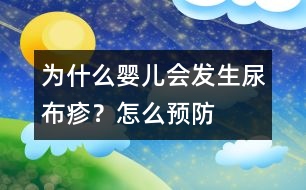 为什么婴儿会发生尿布疹？怎么预防